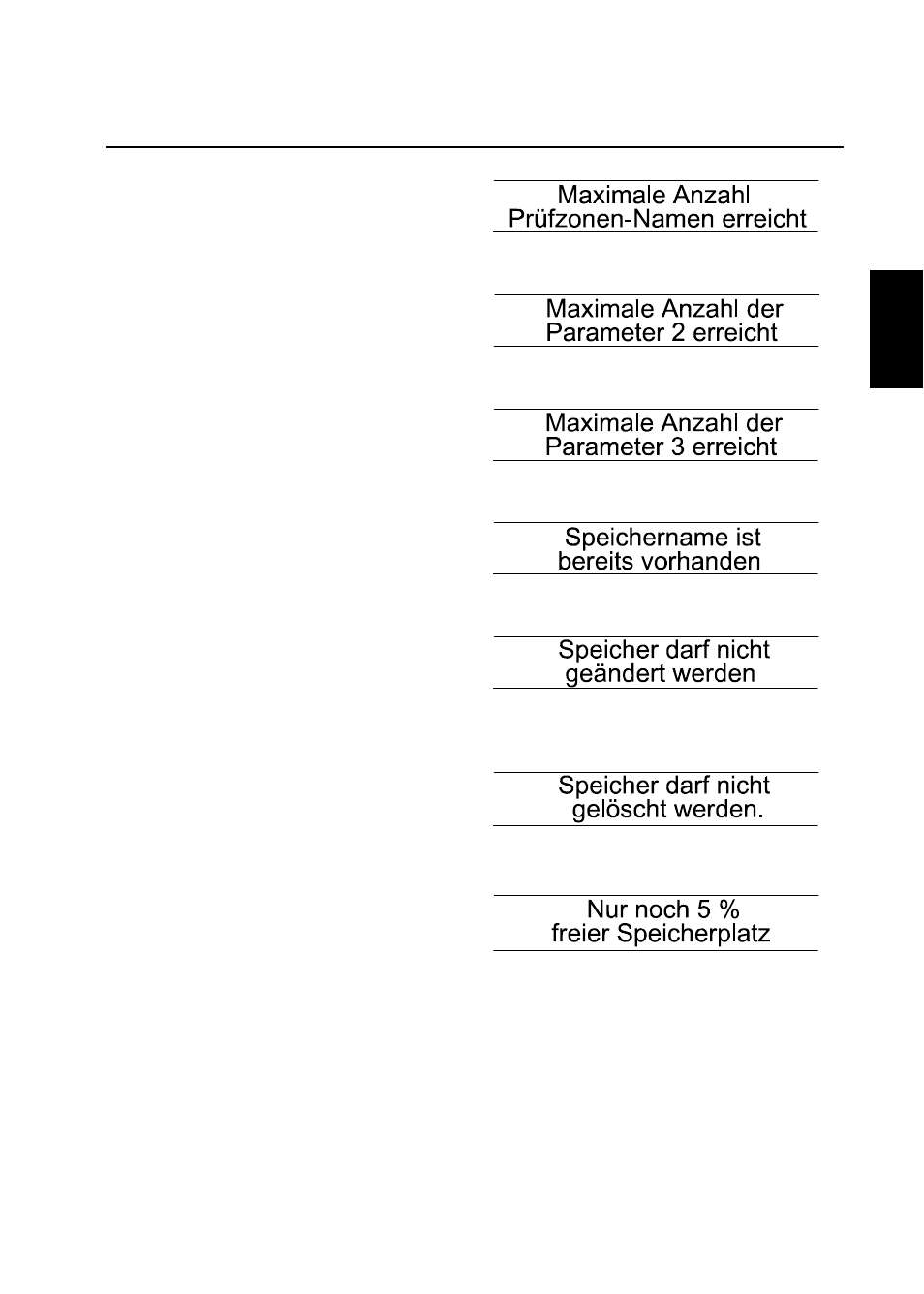 Maximale Anzahl
Prüfzonen-Namen erreicht

Maximale Anzahl der
Parameter 2 erreicht

Maximale Anzahl der
Parameter 3 erreicht

Speichername ist
bereits vorhanden

Speicher darf nicht
geändert werden

Speicher darf nicht
gelöscht werden.

Nur noch 5 %
freier Speicherplatz